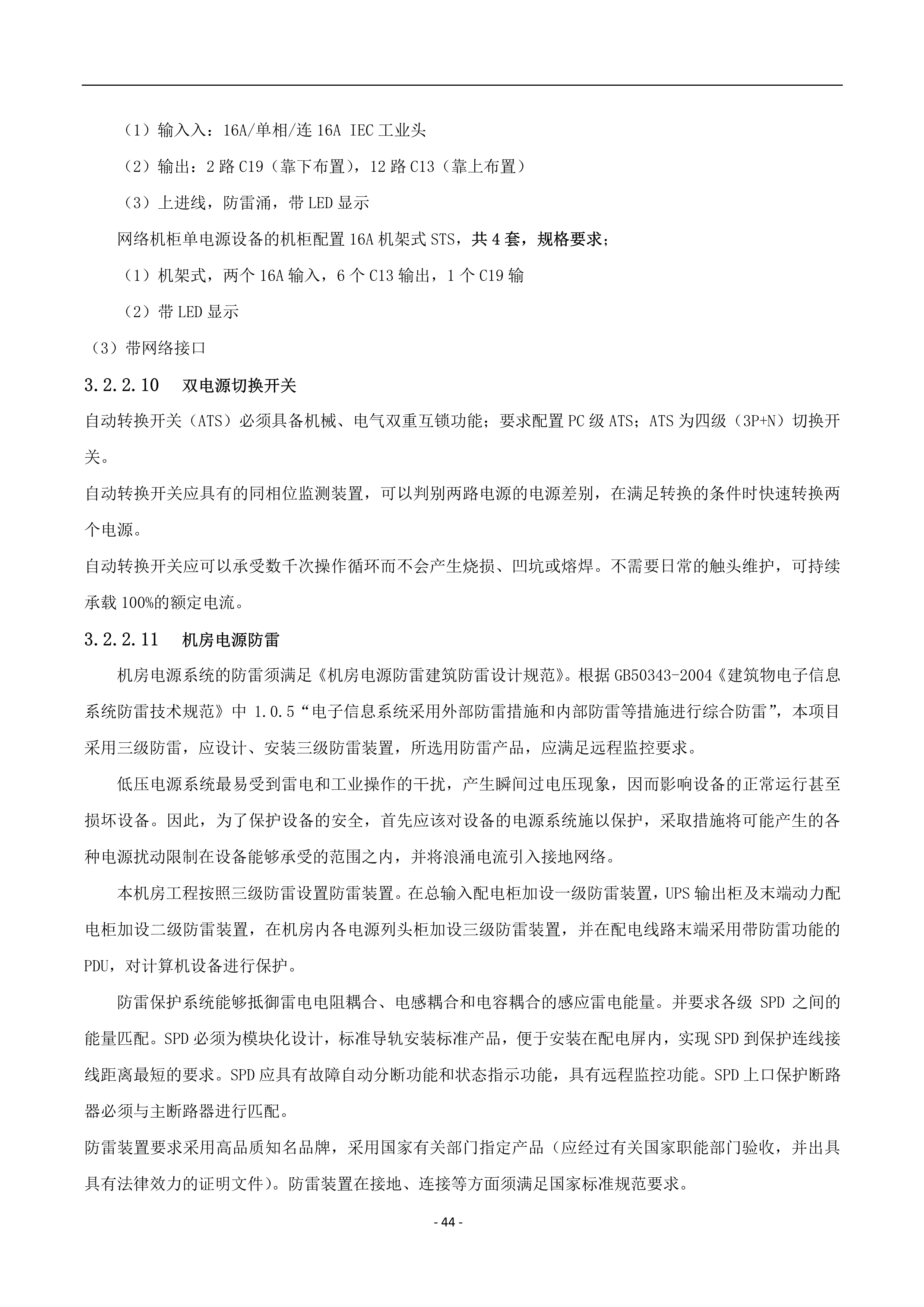 （1）输入入：16A/单相/连 16A IEC 工业头

（2）输出：2 路 C19（靠下布置），12 路 C13（靠上布置）

（3）上进线，防雷涌，带 LED 显示

网络机柜单电源设备的机柜配置 16A 机架式 STS，共 4 套，规格要求；

（1）机架式，两个 16A 输入，6 个 C13 输出，1 个 C19 输

（2）带 LED 显示

（3）带网络接口

3.2.2.10　双电源切换开关

自动转换开关（ATS）必须具备机械、电气双重互锁功能；要求配置 PC 级 ATS；ATS 为四级（3P+N）切换开关。

自动转换开关应具有的同相位监测装置，可以判别两路电源的电源差别，在满足转换的条件时快速转换两个电源。

自动转换开关应可以承受数千次操作循环而不会产生烧损、凹坑或熔焊。不需要日常的触头维护，可持续承载 100%的额定电流。

3.2.2.11　机房电源防雷

机房电源系统的防雷须满足《机房电源防雷建筑防雷设计规范》。根据 GB50343-2004《建筑物电子信息系统防雷技术规范》中 1.0.5“电子信息系统采用外部防雷措施和内部防雷等措施进行综合防雷”，本项目采用三级防雷，应设计、安装三级防雷装置，所选用防雷产品，应满足远程监控要求。

低压电源系统最易受到雷电和工业操作的干扰，产生瞬间过电压现象，因而影响设备的正常运行甚至损坏设备。因此，为了保护设备的安全，首先应该对设备的电源系统施以保护，采取措施将可能产生的各种电源扰动限制在设备能够承受的范围之内，并将浪涌电流引入接地网络。

本机房工程按照三级防雷设置防雷装置。在总输入配电柜加设一级防雷装置，UPS 输出柜及末端动力配电柜加设二级防雷装置，在机房内各电源列头柜加设三级防雷装置，并在配电线路末端采用带防雷功能的 PDU，对计算机设备进行保护。

防雷保护系统能够抵御雷电电阻耦合、电感耦合和电容耦合的感应雷电能量。并要求各级 SPD 之间的能量匹配。SPD 必须为模块化设计，标准导轨安装标准产品，便于安装在配电屏内，实现 SPD 到保护连线接线距离最短的要求。SPD 应具有故障自动分断功能和状态指示功能，具有远程监控功能。SPD 上口保护断路器必须与主断路器进行匹配。

防雷装置要求采用高品质知名品牌，采用国家有关部门指定产品（应经过有关国家职能部门验收，并出具具有法律效力的证明文件）。防雷装置在接地、连接等方面须满足国家标准规范要求。

- 44 -